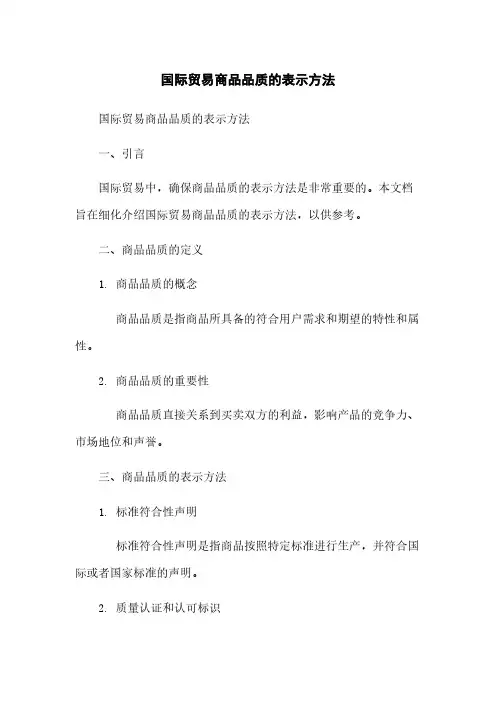 国际贸易商品品质的表示方法

国际贸易商品品质的表示方法

一、引言

国际贸易中，确保商品品质的表示方法是非常重要的。本文档旨在细化介绍国际贸易商品品质的表示方法，以供参考。

二、商品品质的定义

1. 商品品质的概念

商品品质是指商品所具备的符合用户需求和期望的特性和属性。

2. 商品品质的重要性

商品品质直接关系到买卖双方的利益，影响产品的竞争力、市场地位和声誉。

三、商品品质的表示方法

1. 标准符合性声明

标准符合性声明是指商品按照特定标准进行生产，并符合国际或者国家标准的声明。

2. 质量认证和认可标识